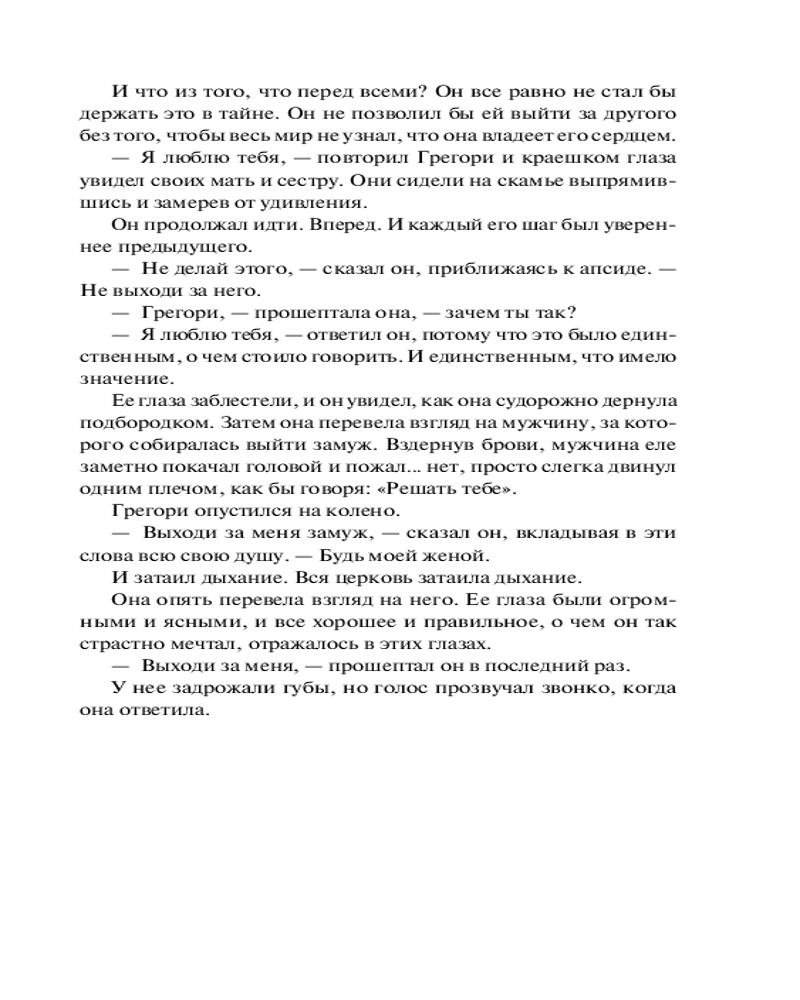 И что из того, что перед всеми? Он все равно не стал бы держать это в тайне. Он не позволил бы ей выйти за другого без того, чтобы весь мир не узнал, что она владеет его сердцем.

— Я люблю тебя, — повторил Грегори и краешком глаза увидел своих мать и сестру. Они сидели на скамье выпрямившись и замерев от удивления.

Он продолжал идти. Вперед. И каждый его шаг был увереннее предыдущего.

— Не делай этого, — сказал он, приближаясь к апсиде. — Не выходи за него.

— Грегори, — прошептала она, — зачем ты так?

— Я люблю тебя, — ответил он, потому что это было единственным, о чем стоило говорить. И единственным, что имело значение.

Ее глаза заблестели, и он увидел, как она судорожно дернула подбородком. Затем она перевела взгляд на мужчину, за которого собиралась выйти замуж. Вздернув брови, мужчина еле заметно покачал головой и пожал... нет, просто слегка двинул одним плечом, как бы говоря: «Решать тебе».

Грегори опустился на колено.

— Выходи за меня замуж, — сказал он, вкладывая в эти слова всю свою душу. — Будь моей женой.

И затаил дыхание. Вся церковь затаила дыхание.

Она опять перевела взгляд на него. Ее глаза были огромными и ясными, и все хорошее и правильное, о чем он так страстно мечтал, отражалось в этих глазах.

— Выходи за меня, — прошептал он в последний раз.

У нее задрожали губы, но голос прозвучал звонко, когда она ответила.